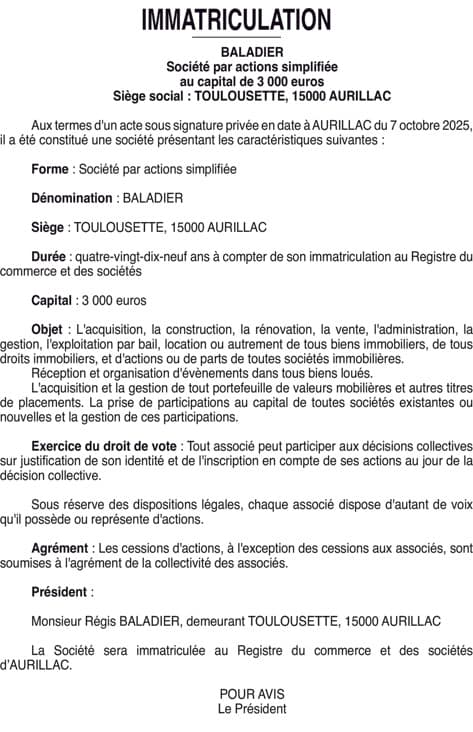 IMMATRICULATION

BALADIER
Société par actions simplifiée
au capital de 3 000 euros
Siège social : TOULOUSETTE, 15000 AURILLAC

Aux termes d'un acte sous signature privée en date à AURILLAC du 7 octobre 2025, il a été constitué une société présentant les caractéristiques suivantes :

Forme : Société par actions simplifiée

Dénomination : BALADIER

Siège : TOULOUSETTE, 15000 AURILLAC

Durée : quatre-vingt-dix-neuf ans à compter de son immatriculation au Registre du commerce et des sociétés

Capital : 3 000 euros

Objet : L'acquisition, la construction, la rénovation, la vente, l'administration, la gestion, l'exploitation par bail, location ou autrement de tous biens immobiliers, de tous droits immobiliers, et d'actions ou de parts de toutes sociétés immobilières.
Réception et organisation d'évènements dans tous biens loués.
L'acquisition et la gestion de tout portefeuille de valeurs mobilières et autres titres de placements. La prise de participations au capital de toutes sociétés existantes ou nouvelles et la gestion de ces participations.

Exercice du droit de vote : Tout associé peut participer aux décisions collectives sur justification de son identité et de l'inscription en compte de ses actions au jour de la décision collective.

Sous réserve des dispositions légales, chaque associé dispose d'autant de voix qu'il possède ou représente d'actions.

Agrément : Les cessions d'actions, à l'exception des cessions aux associés, sont soumises à l'agrément de la collectivité des associés.

Président :

Monsieur Régis BALADIER, demeurant TOULOUSETTE, 15000 AURILLAC

La Société sera immatriculée au Registre du commerce et des sociétés d'AURILLAC.

POUR AVIS
Le Président